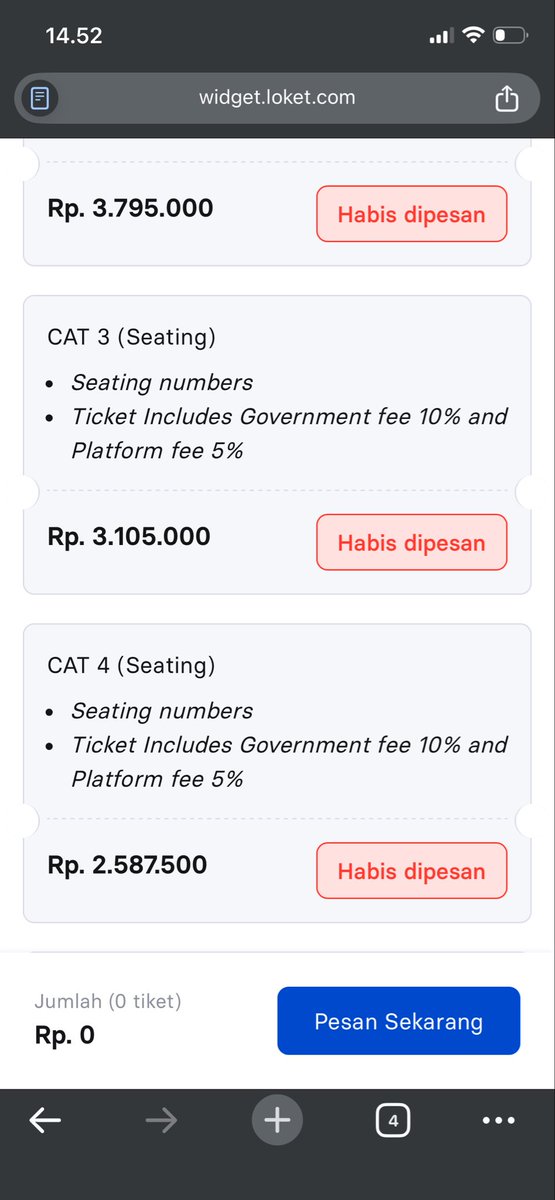 14.52

widget.loket.com

Rp. 3.795.000

Habis dipesan

CAT 3 (Seating)

- Seating numbers
- Ticket Includes Government fee 10% and Platform fee 5%

Rp. 3.105.000

Habis dipesan

CAT 4 (Seating)

- Seating numbers
- Ticket Includes Government fee 10% and Platform fee 5%

Rp. 2.587.500

Habis dipesan

Jumlah (0 tiket)

Rp. 0

Pesan Sekarang

4